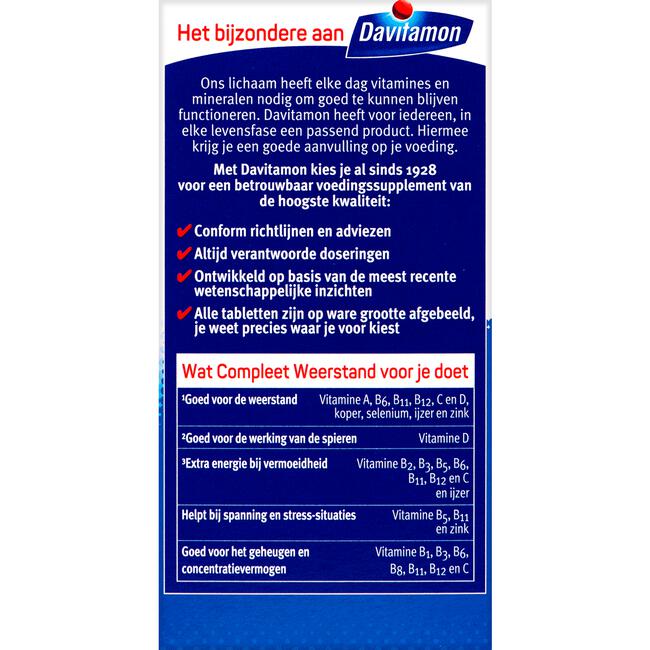 Het bijzondere aan Davitamon

Ons lichaam heeft elke dag vitamines en mineralen nodig om goed te kunnen blijven functioneren. Davitamon heeft voor iedereen, in elke levensfase een passend product. Hiermee krijg je een goede aanvulling op je voeding.

Met Davitamon kies je al sinds 1928 voor een betrouwbaar voedingssupplement van de hoogste kwaliteit:

✔ Conform richtlijnen en adviezen
✔ Altijd verantwoorde doseringen
✔ Ontwikkeld op basis van de meest recente wetenschappelijke inzichten
✔ Alle tabletten zijn op ware grootte afgebeeld, je weet precies waar je voor kiest

Wat Compleet Weerstand voor je doet

| | |
|---|---|
| ¹Goed voor de weerstand | Vitamine A, $B_6$, $B_{11}$, $B_{12}$, C en D, koper, selenium, ijzer en zink |
| ²Goed voor de werking van de spieren | Vitamine D |
| ³Extra energie bij vermoeidheid | Vitamine $B_2$, $B_3$, $B_5$, $B_6$, $B_{11}$, $B_{12}$ en C en ijzer |
| Helpt bij spanning en stress-situaties | Vitamine $B_5$, $B_{11}$ en zink |
| Goed voor het geheugen en concentratievermogen | Vitamine $B_1$, $B_3$, $B_6$, $B_8$, $B_{11}$, $B_{12}$ en C |